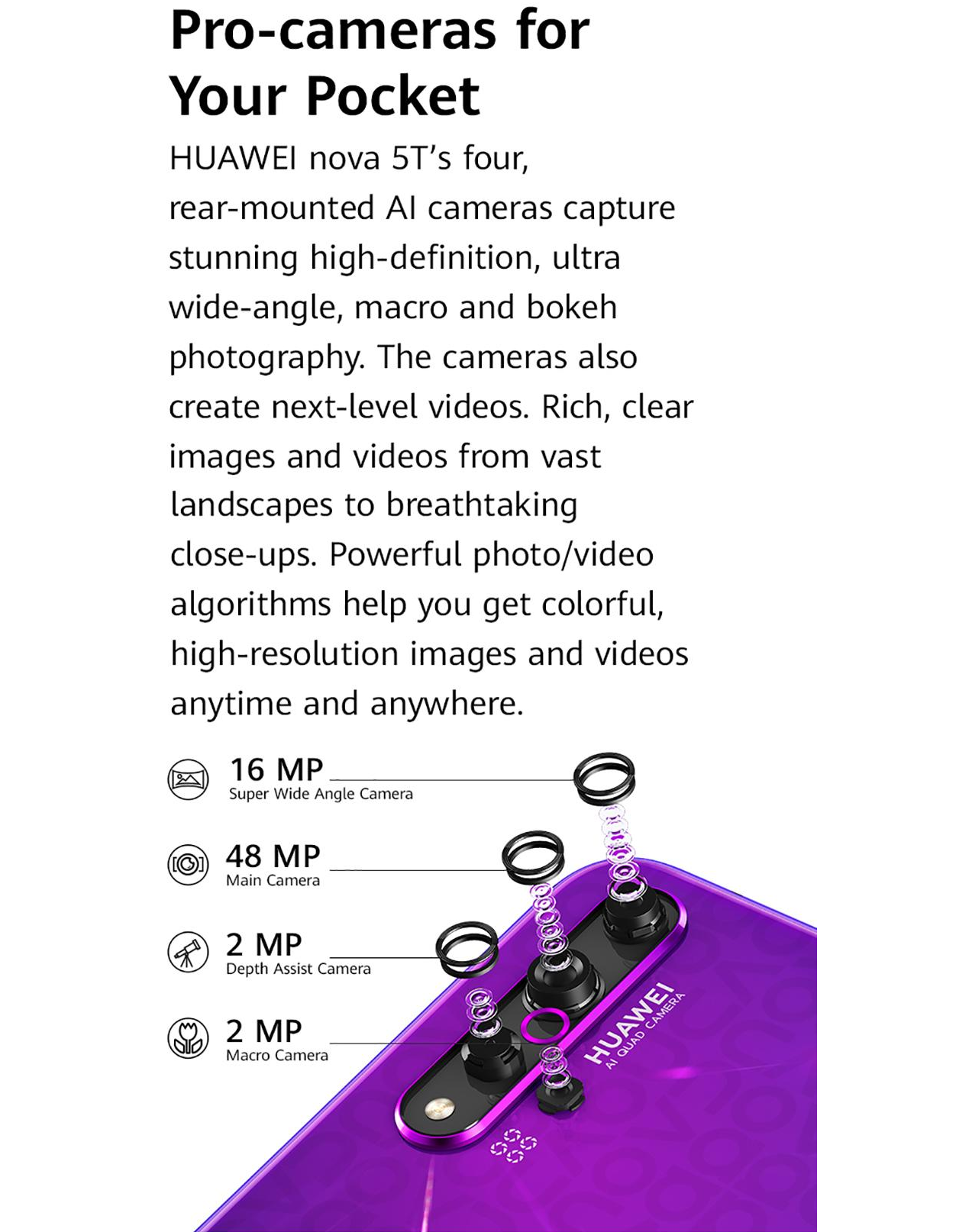 Pro-cameras for Your Pocket

HUAWEI nova 5T's four, rear-mounted AI cameras capture stunning high-definition, ultra wide-angle, macro and bokeh photography. The cameras also create next-level videos. Rich, clear images and videos from vast landscapes to breathtaking close-ups. Powerful photo/video algorithms help you get colorful, high-resolution images and videos anytime and anywhere.

16 MP
Super Wide Angle Camera

48 MP
Main Camera

2 MP
Depth Assist Camera

2 MP
Macro Camera

HUAWEI
AI QUAD CAMERA